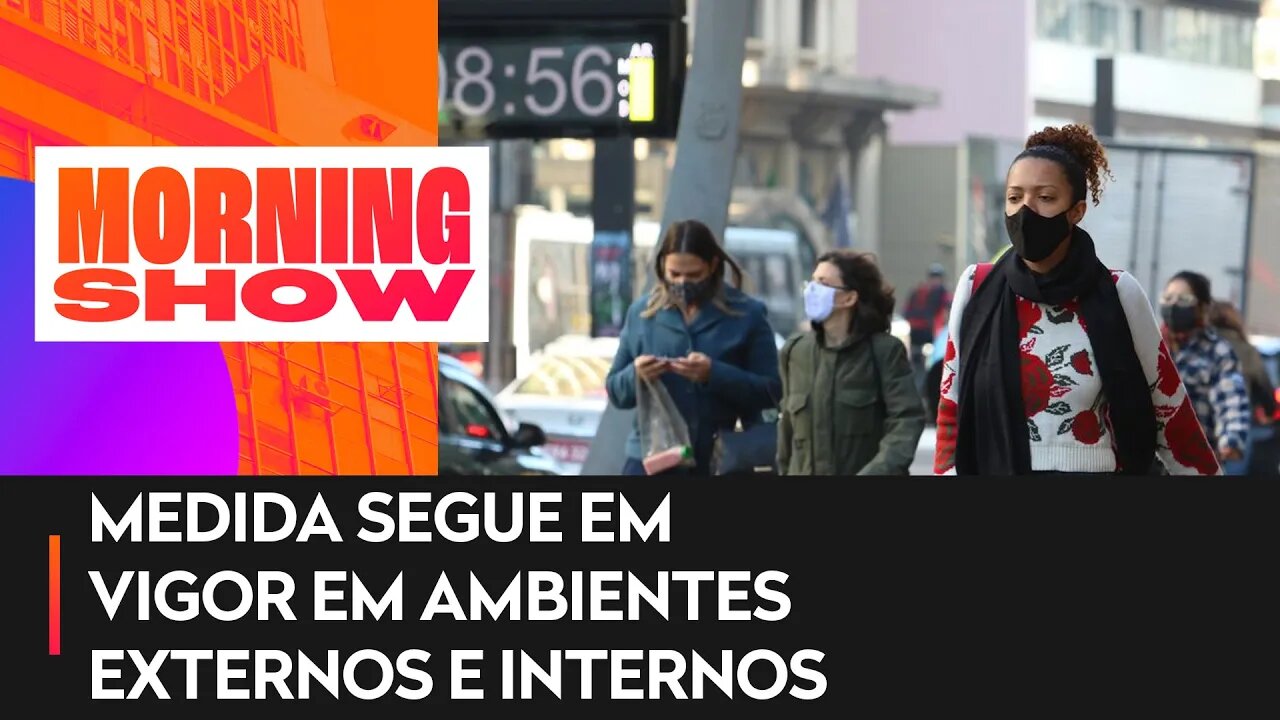 08:56 AR

MORNING SHOW

MEDIDA SEGUE EM VIGOR EM AMBIENTES EXTERNOS E INTERNOS